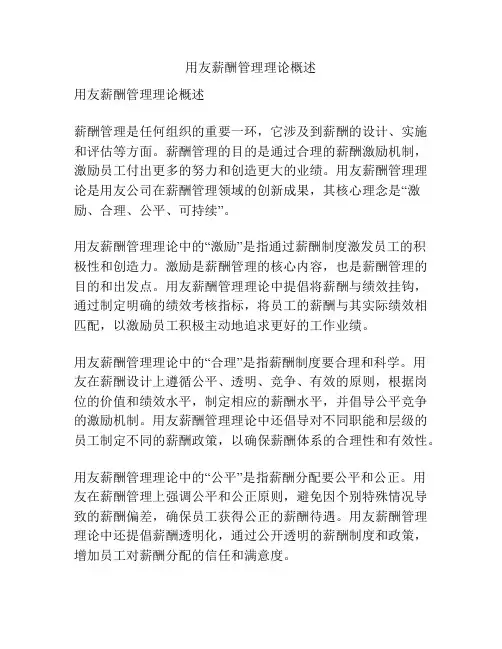 用友薪酬管理理论概述

用友薪酬管理理论概述

薪酬管理是任何组织的重要一环，它涉及到薪酬的设计、实施和评估等方面。薪酬管理的目的是通过合理的薪酬激励机制，激励员工付出更多的努力和创造更大的业绩。用友薪酬管理理论是用友公司在薪酬管理领域的创新成果，其核心理念是“激励、合理、公平、可持续”。

用友薪酬管理理论中的“激励”是指通过薪酬制度激发员工的积极性和创造力。激励是薪酬管理的核心内容，也是薪酬管理的目的和出发点。用友薪酬管理理论中提倡将薪酬与绩效挂钩，通过制定明确的绩效考核指标，将员工的薪酬与其实际绩效相匹配，以激励员工积极主动地追求更好的工作业绩。

用友薪酬管理理论中的“合理”是指薪酬制度要合理和科学。用友在薪酬设计上遵循公平、透明、竞争、有效的原则，根据岗位的价值和绩效水平，制定相应的薪酬水平，并倡导公平竞争的激励机制。用友薪酬管理理论中还倡导对不同职能和层级的员工制定不同的薪酬政策，以确保薪酬体系的合理性和有效性。

用友薪酬管理理论中的“公平”是指薪酬分配要公平和公正。用友在薪酬管理上强调公平和公正原则，避免因个别特殊情况导致的薪酬偏差，确保员工获得公正的薪酬待遇。用友薪酬管理理论中还提倡薪酬透明化，通过公开透明的薪酬制度和政策，增加员工对薪酬分配的信任和满意度。